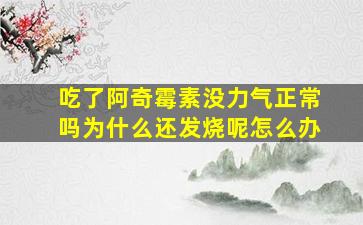 吃了阿奇霉素没力气正常吗为什么还发烧呢怎么办